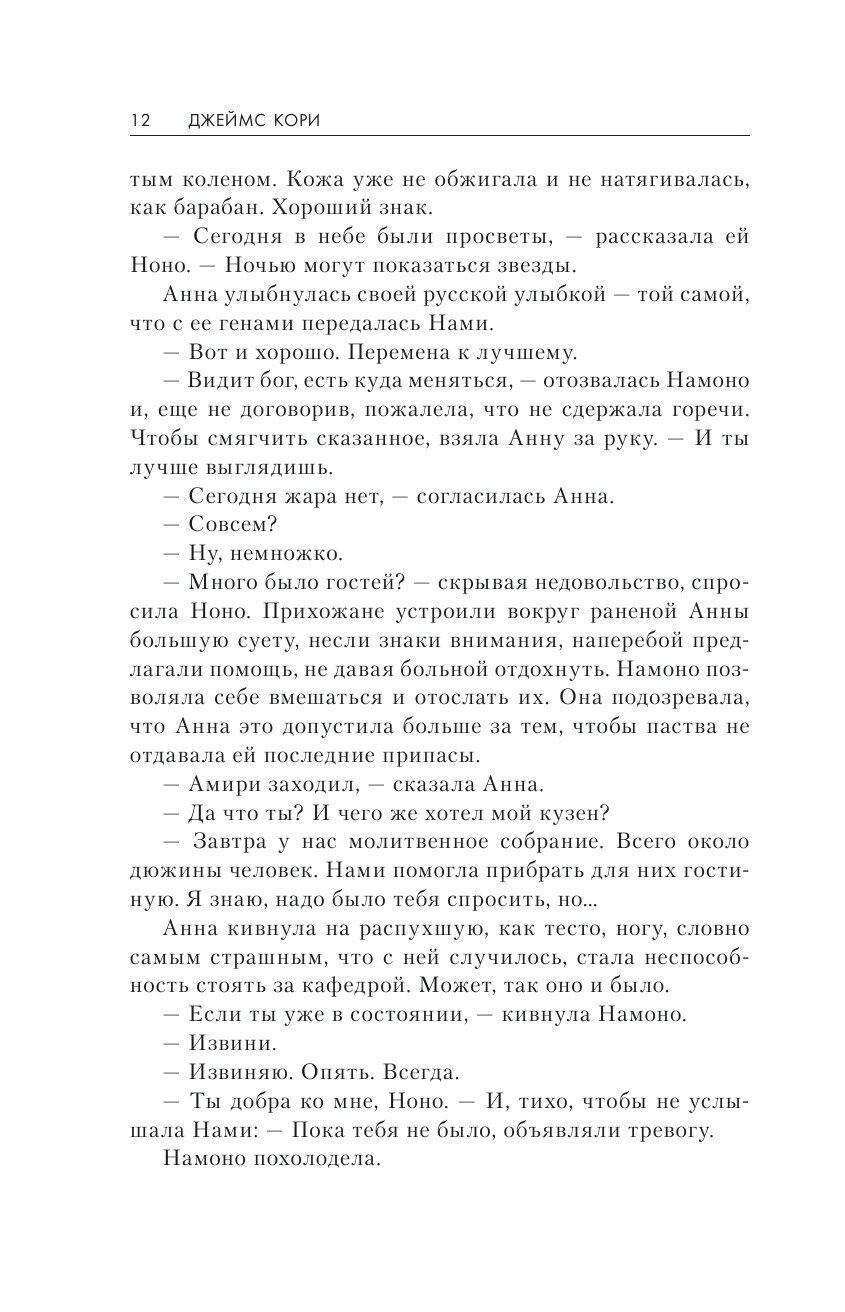 12 ДЖЕЙМС КОРИ

тым коленом. Кожа уже не обжигала и не натягивалась, как барабан. Хороший знак.

— Сегодня в небе были просветы, — рассказала ей Ноно. — Ночью могут показаться звезды.

Анна улыбнулась своей русской улыбкой — той самой, что с ее генами передалась Нами.

— Вот и хорошо. Перемена к лучшему.

— Видит бог, есть куда меняться, — отозвалась Намоно и, еще не договорив, пожалела, что не сдержала горечи. Чтобы смягчить сказанное, взяла Анну за руку. — И ты лучше выглядишь.

— Сегодня жара нет, — согласилась Анна.

— Совсем?

— Ну, немножко.

— Много было гостей? — скрывая недовольство, спросила Ноно. Прихожане устроили вокруг раненой Анны большую суету, несли знаки внимания, наперебой предлагали помощь, не давая больной отдохнуть. Намоно позволяла себе вмешаться и отослать их. Она подозревала, что Анна это допустила больше за тем, чтобы паства не отдавала ей последние припасы.

— Амири заходил, — сказала Анна.

— Да что ты? И чего же хотел мой кузен?

— Завтра у нас молитвенное собрание. Всего около дюжины человек. Нами помогла прибрать для них гостиную. Я знаю, надо было тебя спросить, но...

Анна кивнула на распухшую, как тесто, ногу, словно самым страшным, что с ней случилось, стала неспособность стоять за кафедрой. Может, так оно и было.

— Если ты уже в состоянии, — кивнула Намоно.

— Извини.

— Извиняю. Опять. Всегда.

— Ты добра ко мне, Ноно. — И, тихо, чтобы не услышала Нами: — Пока тебя не было, объявляли тревогу.

Намоно похолодела.